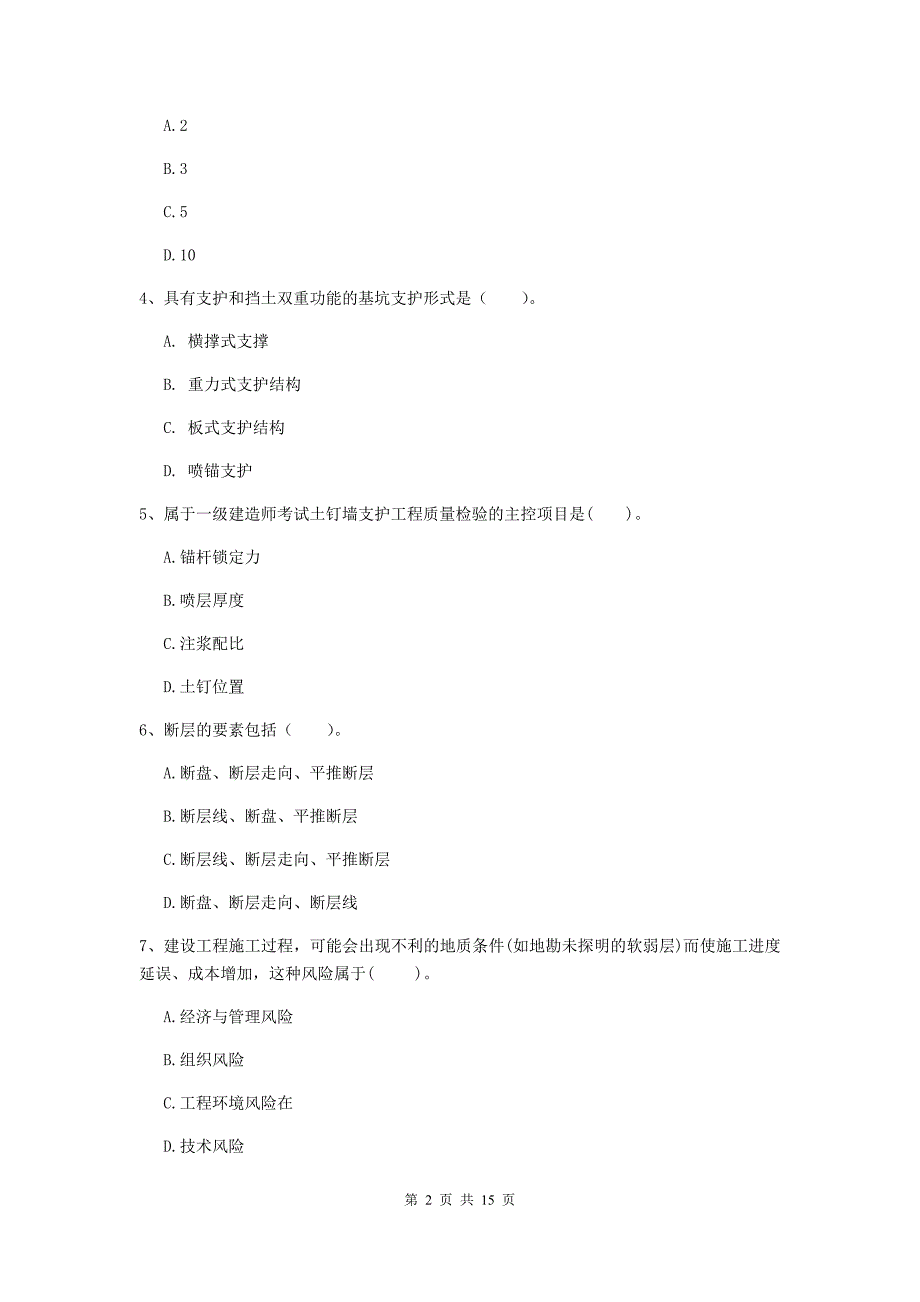 A. 2

B. 3

C. 5

D. 10

4、具有支护和挡土双重功能的基坑支护形式是（　　）。

A. 横撑式支撑

B. 重力式支护结构

C. 板式支护结构

D. 喷锚支护

5、属于一级建造师考试土钉墙支护工程质量检验的主控项目是(　　)。

A. 锚杆锁定力

B. 喷层厚度

C. 注浆配比

D. 土钉位置

6、断层的要素包括（　　）。

A. 断盘、断层走向、平推断层

B. 断层线、断盘、平推断层

C. 断层线、断层走向、平推断层

D. 断盘、断层走向、断层线

7、建设工程施工过程，可能会出现不利的地质条件(如地勘未探明的软弱层)而使施工进度延误、成本增加，这种风险属于(　　)。

A. 经济与管理风险

B. 组织风险

C. 工程环境风险在

D. 技术风险

第 2 页 共 15 页